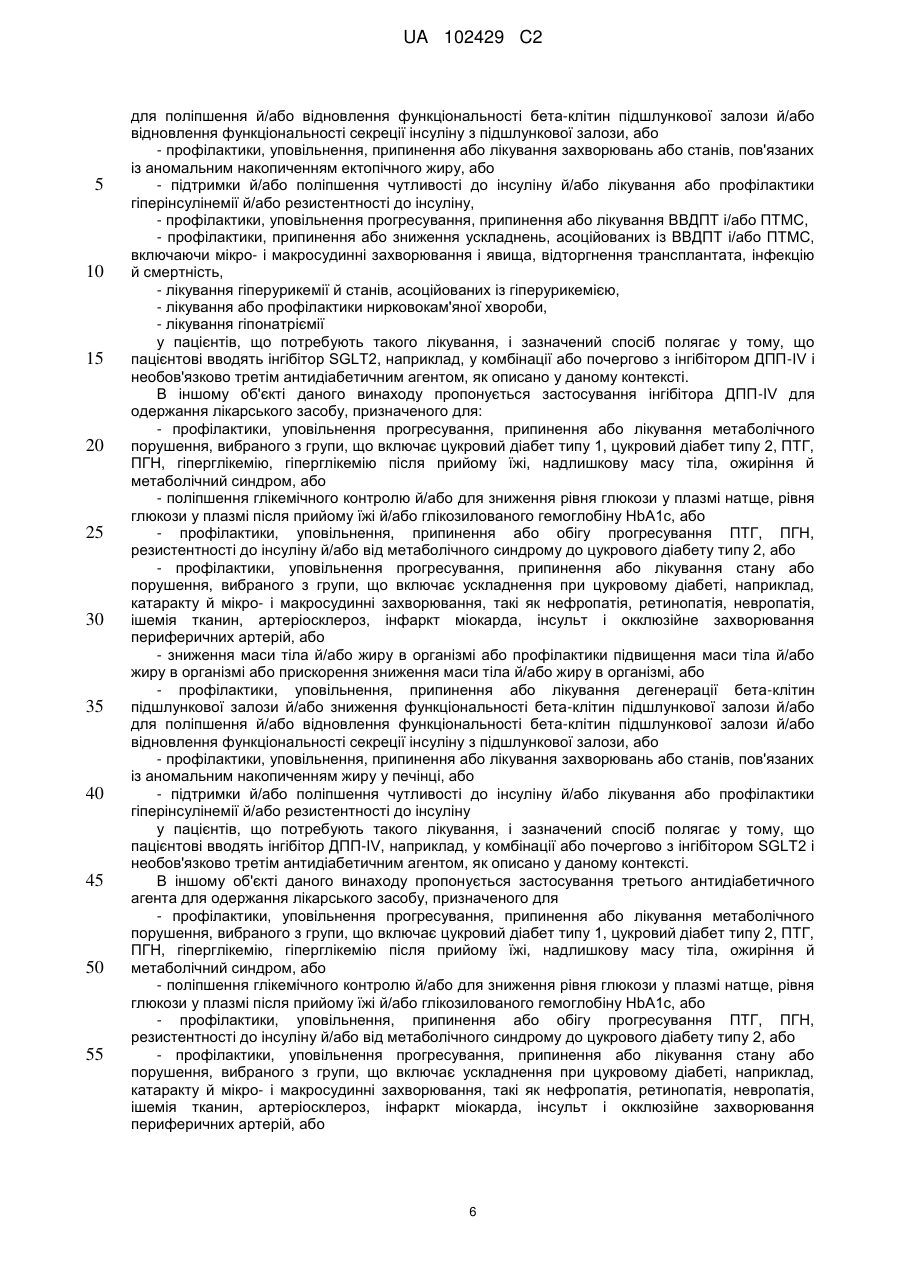 UA 102429 C2

для поліпшення й/або відновлення функціональності бета-клітин підшлункової залози й/або відновлення функціональності секреції інсуліну з підшлункової залози, або

- профілактики, уповільнення, припинення або лікування захворювань або станів, пов'язаних із аномальним накопиченням ектопічного жиру, або

5 - підтримки й/або поліпшення чутливості до інсуліну й/або лікування або профілактики гіперінсулінемії й/або резистентності до інсуліну,

- профілактики, уповільнення прогресування, припинення або лікування ВВДПТ і/або ПТМС,

- профілактики, припинення або зниження ускладнень, асоційованих із ВВДПТ і/або ПТМС, включаючи мікро- і макросудинні захворювання і явища, відторгнення трансплантата, інфекцію

10 й смертність,

- лікування гіперурикемії й станів, асоційованих із гіперурикемією,

- лікування або профілактики нирковокам'яної хвороби,

- лікування гіпонатріємії

у пацієнтів, що потребують такого лікування, і зазначений спосіб полягає у тому, що

15 пацієнтові вводять інгібітор SGLT2, наприклад, у комбінації або почергово з інгібітором ДПП-IV і необов'язково третім антидіабетичним агентом, як описано у даному контексті.

В іншому об'єкті даного винаходу пропонується застосування інгібітора ДПП-IV для одержання лікарського засобу, призначеного для:

- профілактики, уповільнення прогресування, припинення або лікування метаболічного

20 порушення, вибраного з групи, що включає цукровий діабет типу 1, цукровий діабет типу 2, ПТГ, ПГН, гіперглікемію, гіперглікемію після прийому їжі, надлишкову масу тіла, ожиріння й метаболічний синдром, або

- поліпшення глікемічного контролю й/або для зниження рівня глюкози у плазмі натще, рівня глюкози у плазмі після прийому їжі й/або глікозилованого гемоглобіну HbA1c, або

25 - профілактики, уповільнення, припинення або обігу прогресування ПТГ, ПГН, резистентності до інсуліну й/або від метаболічного синдрому до цукрового діабету типу 2, або

- профілактики, уповільнення прогресування, припинення або лікування стану або порушення, вибраного з групи, що включає ускладнення при цукровому діабеті, наприклад, катаракту й мікро- і макросудинні захворювання, такі як нефропатія, ретинопатія, невропатія,

30 ішемія тканин, артеріосклероз, інфаркт міокарда, інсульт і оклюзійне захворювання периферичних артерій, або

- зниження маси тіла й/або жиру в організмі або профілактики підвищення маси тіла й/або жиру в організмі або прискорення зниження маси тіла й/або жиру в організмі, або

- профілактики, уповільнення, припинення або лікування дегенерації бета-клітин

35 підшлункової залози й/або зниження функціональності бета-клітин підшлункової залози й/або для поліпшення й/або відновлення функціональності бета-клітин підшлункової залози й/або відновлення функціональності секреції інсуліну з підшлункової залози, або

- профілактики, уповільнення, припинення або лікування захворювань або станів, пов'язаних із аномальним накопиченням жиру у печінці, або

40 - підтримки й/або поліпшення чутливості до інсуліну й/або лікування або профілактики гіперінсулінемії й/або резистентності до інсуліну

у пацієнтів, що потребують такого лікування, і зазначений спосіб полягає у тому, що пацієнтові вводять інгібітор ДПП-IV, наприклад, у комбінації або почергово з інгібітором SGLT2 і необов'язково третім антидіабетичним агентом, як описано у даному контексті.

45 В іншому об'єкті даного винаходу пропонується застосування третього антидіабетичного агента для одержання лікарського засобу, призначеного для

- профілактики, уповільнення прогресування, припинення або лікування метаболічного порушення, вибраного з групи, що включає цукровий діабет типу 1, цукровий діабет типу 2, ПТГ, ПГН, гіперглікемію, гіперглікемію після прийому їжі, надлишкову масу тіла, ожиріння й

50 метаболічний синдром, або

- поліпшення глікемічного контролю й/або для зниження рівня глюкози у плазмі натще, рівня глюкози у плазмі після прийому їжі й/або глікозилованого гемоглобіну HbA1c, або

- профілактики, уповільнення, припинення або обігу прогресування ПТГ, ПГН, резистентності до інсуліну й/або від метаболічного синдрому до цукрового діабету типу 2, або

55 - профілактики, уповільнення прогресування, припинення або лікування стану або порушення, вибраного з групи, що включає ускладнення при цукровому діабеті, наприклад, катаракту й мікро- і макросудинні захворювання, такі як нефропатія, ретинопатія, невропатія, ішемія тканин, артеріосклероз, інфаркт міокарда, інсульт і оклюзійне захворювання периферичних артерій, або

6